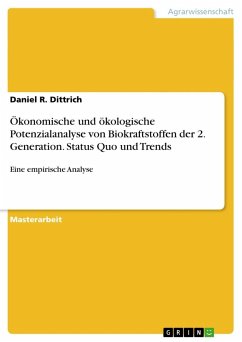 Agrarwissenschaft

Daniel R. Dittrich

Ökonomische und ökologische Potenzialanalyse von Biokraftstoffen der 2. Generation. Status Quo und Trends

Eine empirische Analyse

Masterarbeit

GRIN